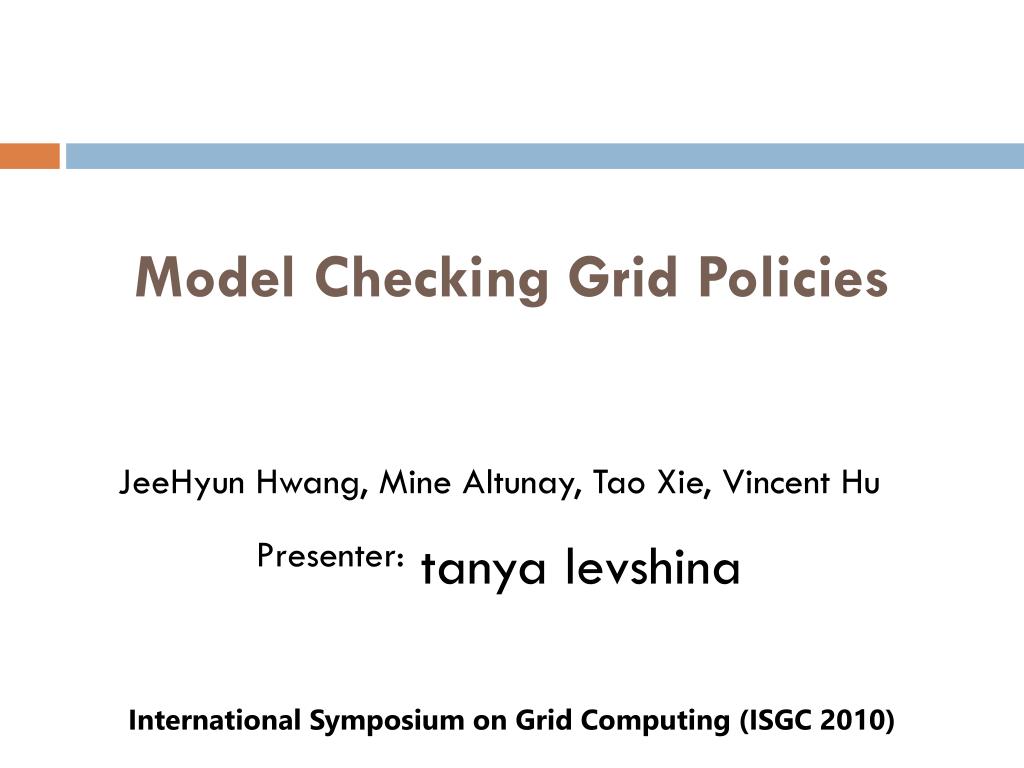 Model Checking Grid Policies

JeeHyun Hwang, Mine Altunay, Tao Xie, Vincent Hu

Presenter: tanya levshina

International Symposium on Grid Computing (ISGC 2010)